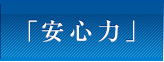 「安心力」